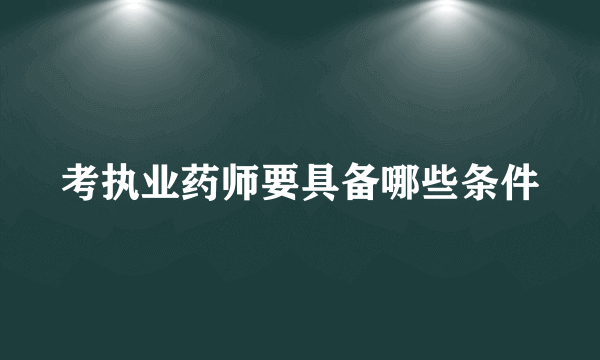 考执业药师要具备哪些条件